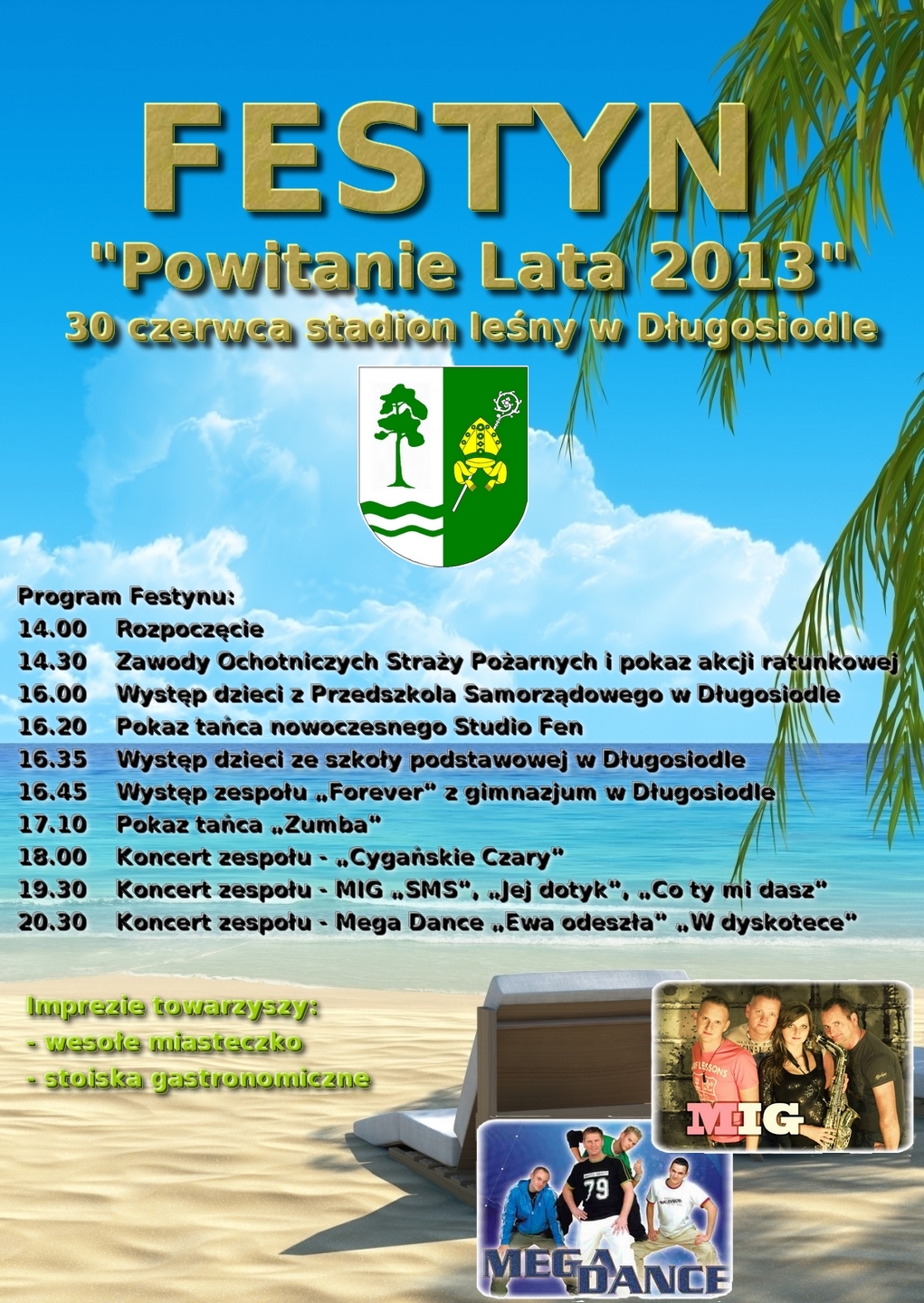 FESTYN
"Powitanie Lata 2013"
30 czerwca stadion leśny w Długosiodle

Program Festynu:
14.00 Rozpoczęcie
14.30 Zawody Ochotniczych Straży Pożarnych i pokaz akcji ratunkowej
16.00 Występ dzieci z Przedszkola Samorządowego w Długosiodle
16.20 Pokaz tańca nowoczesnego Studio Fen
16.35 Występ dzieci ze szkoły podstawowej w Długosiodle
16.45 Występ zespołu „Forever" z gimnazjum w Długosiodle
17.10 Pokaz tańca „Zumba"
18.00 Koncert zespołu - „Cygańskie Czary"
19.30 Koncert zespołu - MIG „SMS", „Jej dotyk", „Co ty mi dasz"
20.30 Koncert zespołu - Mega Dance „Ewa odeszła" „W dyskotece"

Imprezie towarzyszy:
- wesołe miasteczko
- stoiska gastronomiczne

MIG

79

MEGA DANCE